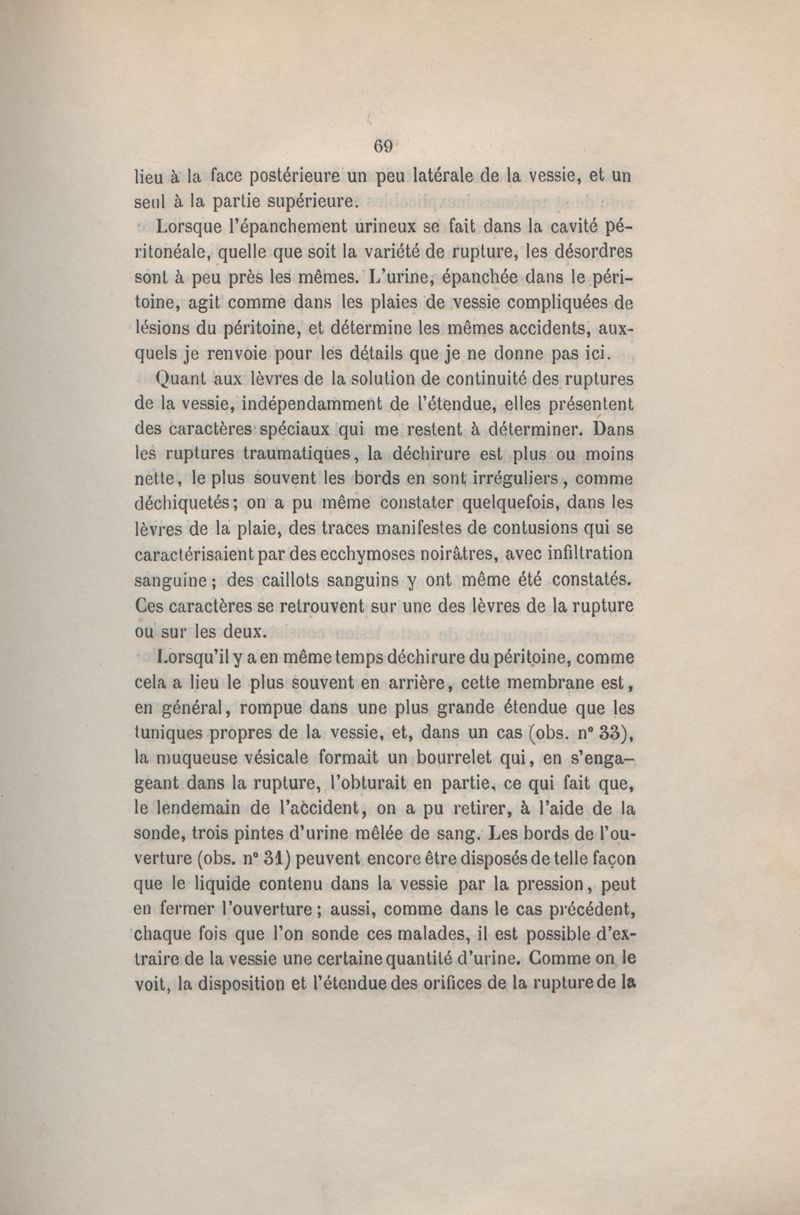 69

lieu à la face postérieure un peu latérale de la vessie, et un seul à la partie supérieure.

Lorsque l'épanchement urineux se fait dans la cavité péritonéale, quelle que soit la variété de rupture, les désordres sont à peu près les mêmes. L'urine, épanchée dans le péritoine, agit comme dans les plaies de vessie compliquées de lésions du péritoine, et détermine les mêmes accidents, auxquels je renvoie pour les détails que je ne donne pas ici.

Quant aux lèvres de la solution de continuité des ruptures de la vessie, indépendamment de l'étendue, elles présentent des caractères spéciaux qui me restent à déterminer. Dans les ruptures traumatiques, la déchirure est plus ou moins nette, le plus souvent les bords en sont irréguliers, comme déchiquetés; on a pu même constater quelquefois, dans les lèvres de la plaie, des traces manifestes de contusions qui se caractérisaient par des ecchymoses noirâtres, avec infiltration sanguine; des caillots sanguins y ont même été constatés. Ces caractères se retrouvent sur une des lèvres de la rupture ou sur les deux.

Lorsqu'il y a en même temps déchirure du péritoine, comme cela a lieu le plus souvent en arrière, cette membrane est, en général, rompue dans une plus grande étendue que les tuniques propres de la vessie, et, dans un cas (obs. n° 33), la muqueuse vésicale formait un bourrelet qui, en s'engageant dans la rupture, l'obturait en partie, ce qui fait que, le lendemain de l'accident, on a pu retirer, à l'aide de la sonde, trois pintes d'urine mêlée de sang. Les bords de l'ouverture (obs. n° 31) peuvent encore être disposés de telle façon que le liquide contenu dans la vessie par la pression, peut en fermer l'ouverture; aussi, comme dans le cas précédent, chaque fois que l'on sonde ces malades, il est possible d'extraire de la vessie une certaine quantité d'urine. Comme on le voit, la disposition et l'étendue des orifices de la rupture de la